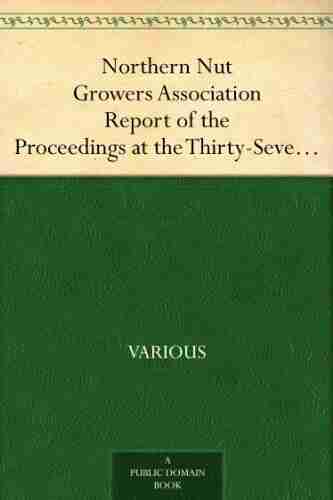 Northern Nut Growers Association Report of the Proceedings at the Thirty-Seve…

VARIOUS

A PUBLIC DOMAIN BOOK